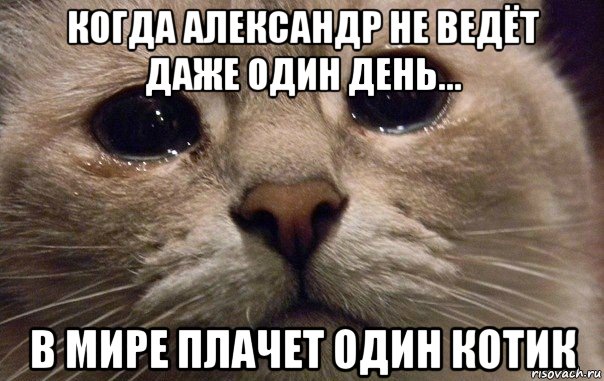 КОГДА АЛЕКСАНДР НЕ ВЕДЁТ ДАЖЕ ОДИН ДЕНЬ...

В МИРЕ ПЛАЧЕТ ОДИН КОТИК

risovach.ru